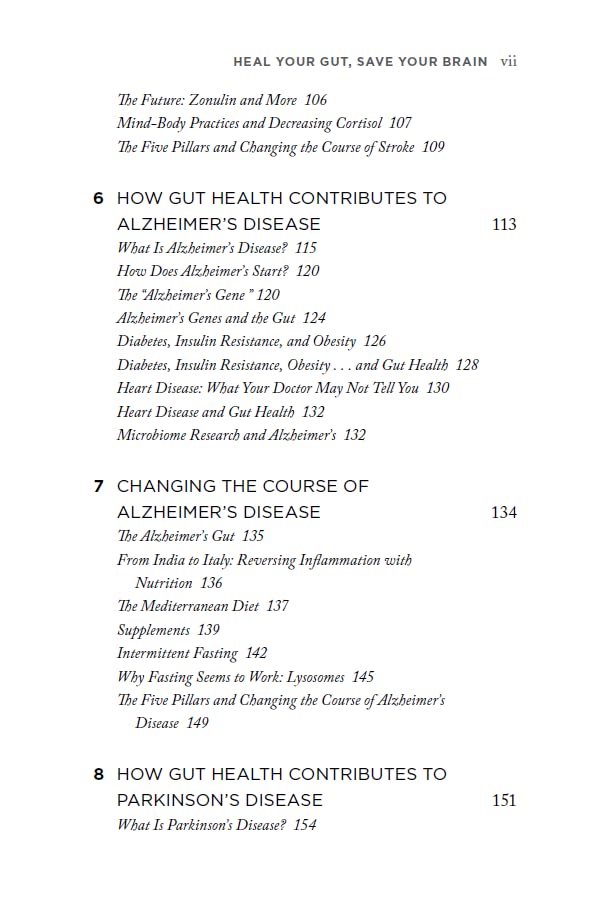 HEAL YOUR GUT, SAVE YOUR BRAIN vii

The Future: Zonulin and More 106
Mind-Body Practices and Decreasing Cortisol 107
The Five Pillars and Changing the Course of Stroke 109

6 HOW GUT HEALTH CONTRIBUTES TO ALZHEIMER'S DISEASE 113
What Is Alzheimer's Disease? 115
How Does Alzheimer's Start? 120
The "Alzheimer's Gene" 120
Alzheimer's Genes and the Gut 124
Diabetes, Insulin Resistance, and Obesity 126
Diabetes, Insulin Resistance, Obesity . . . and Gut Health 128
Heart Disease: What Your Doctor May Not Tell You 130
Heart Disease and Gut Health 132
Microbiome Research and Alzheimer's 132

7 CHANGING THE COURSE OF ALZHEIMER'S DISEASE 134
The Alzheimer's Gut 135
From India to Italy: Reversing Inflammation with Nutrition 136
The Mediterranean Diet 137
Supplements 139
Intermittent Fasting 142
Why Fasting Seems to Work: Lysosomes 145
The Five Pillars and Changing the Course of Alzheimer's Disease 149

8 HOW GUT HEALTH CONTRIBUTES TO PARKINSON'S DISEASE 151
What Is Parkinson's Disease? 154